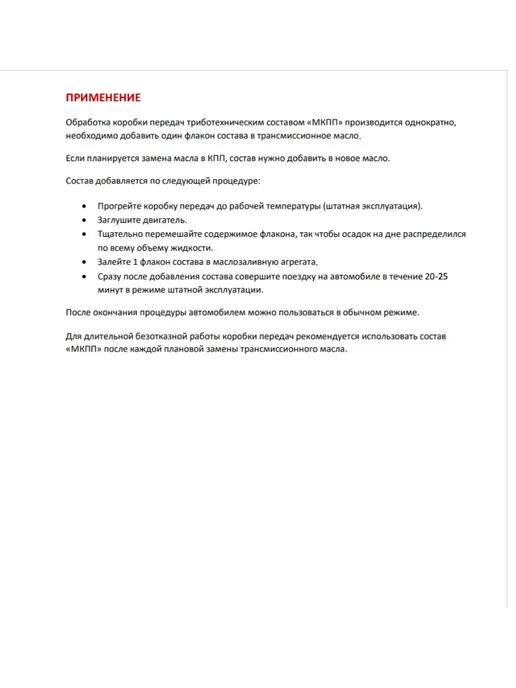 ПРИМЕНЕНИЕ

Обработка коробки передач триботехническим составом «МКПП» производится однократно, необходимо добавить один флакон состава в трансмиссионное масло.

Если планируется замена масла в КПП, состав нужно добавить в новое масло.

Состав добавляется по следующей процедуре:

• Прогрейте коробку передач до рабочей температуры (штатная эксплуатация).
• Заглушите двигатель.
• Тщательно перемешайте содержимое флакона, так чтобы осадок на дне распределился по всему объему жидкости.
• Залейте 1 флакон состава в маслозаливную агрегата.
• Сразу после добавления состава совершите поездку на автомобиле в течение 20-25 минут в режиме штатной эксплуатации.

После окончания процедуры автомобилем можно пользоваться в обычном режиме.

Для длительной безотказной работы коробки передач рекомендуется использовать состав «МКПП» после каждой плановой замены трансмиссионного масла.